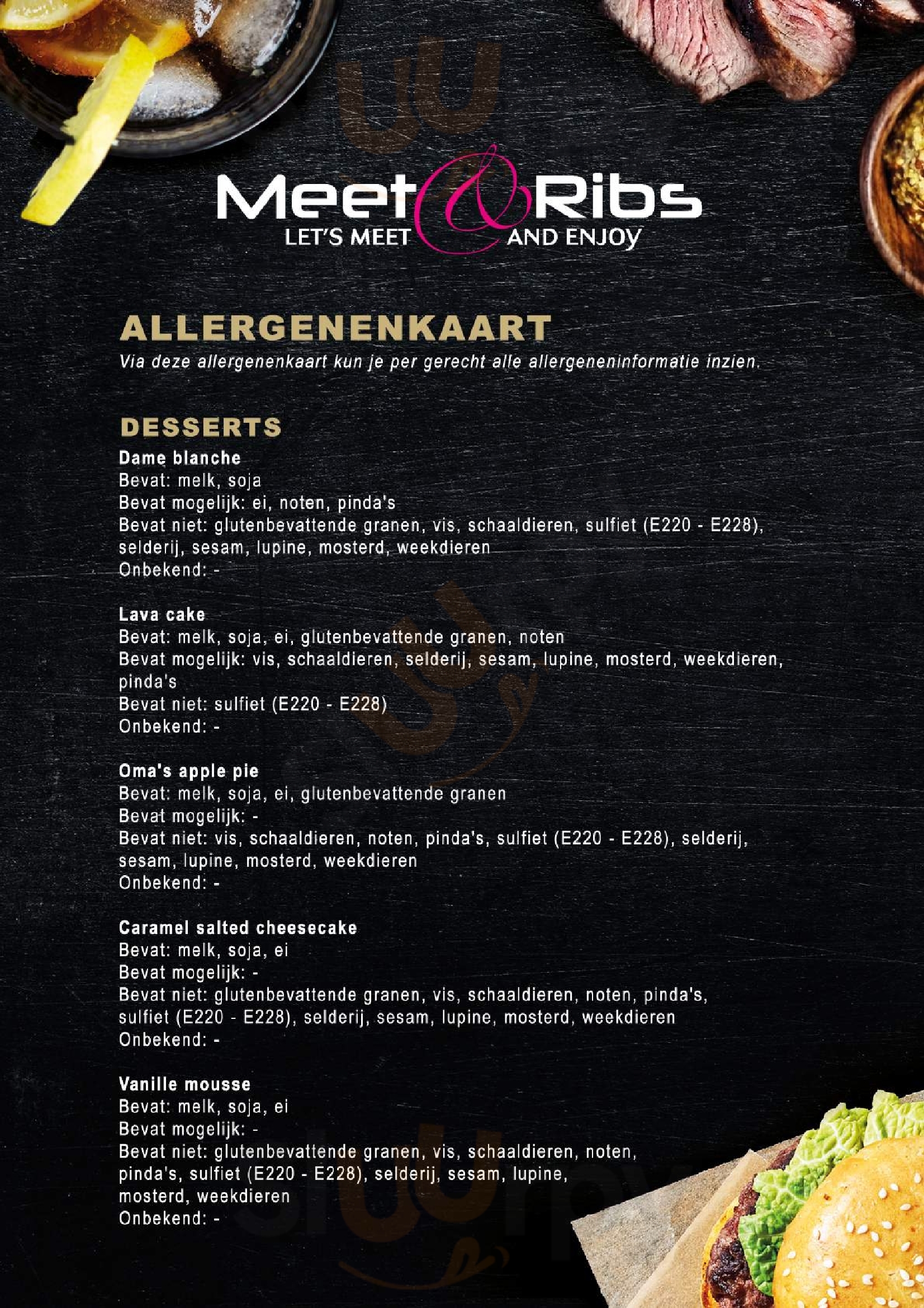 Meet & Ribs
LET'S MEET AND ENJOY

ALLERGENENKAART
Via deze allergenenkaart kun je per gerecht alle allergeneninformatie inzien.

DESSERTS
Dame blanche
Bevat: melk, soja
Bevat mogelijk: ei, noten, pinda's
Bevat niet: glutenbevattende granen, vis, schaaldieren, sulfiet (E220 - E228), selderij, sesam, lupine, mosterd, weekdieren
Onbekend: -

Lava cake
Bevat: melk, soja, ei, glutenbevattende granen, noten
Bevat mogelijk: vis, schaaldieren, selderij, sesam, lupine, mosterd, weekdieren, pinda's
Bevat niet: sulfiet (E220 - E228)
Onbekend: -

Oma's apple pie
Bevat: melk, soja, ei, glutenbevattende granen
Bevat mogelijk: -
Bevat niet: vis, schaaldieren, noten, pinda's, sulfiet (E220 - E228), selderij, sesam, lupine, mosterd, weekdieren
Onbekend: -

Caramel salted cheesecake
Bevat: melk, soja, ei
Bevat mogelijk: -
Bevat niet: glutenbevattende granen, vis, schaaldieren, noten, pinda's, sulfiet (E220 - E228), selderij, sesam, lupine, mosterd, weekdieren
Onbekend: -

Vanille mousse
Bevat: melk, soja, ei
Bevat mogelijk: -
Bevat niet: glutenbevattende granen, vis, schaaldieren, noten, pinda's, sulfiet (E220 - E228), selderij, sesam, lupine, mosterd, weekdieren
Onbekend: -